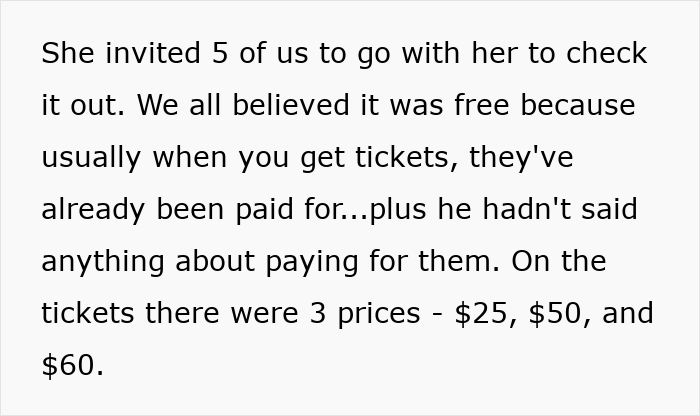 She invited 5 of us to go with her to check it out. We all believed it was free because usually when you get tickets, they've already been paid for...plus he hadn't said anything about paying for them. On the tickets there were 3 prices - \$25, \$50, and \$60.